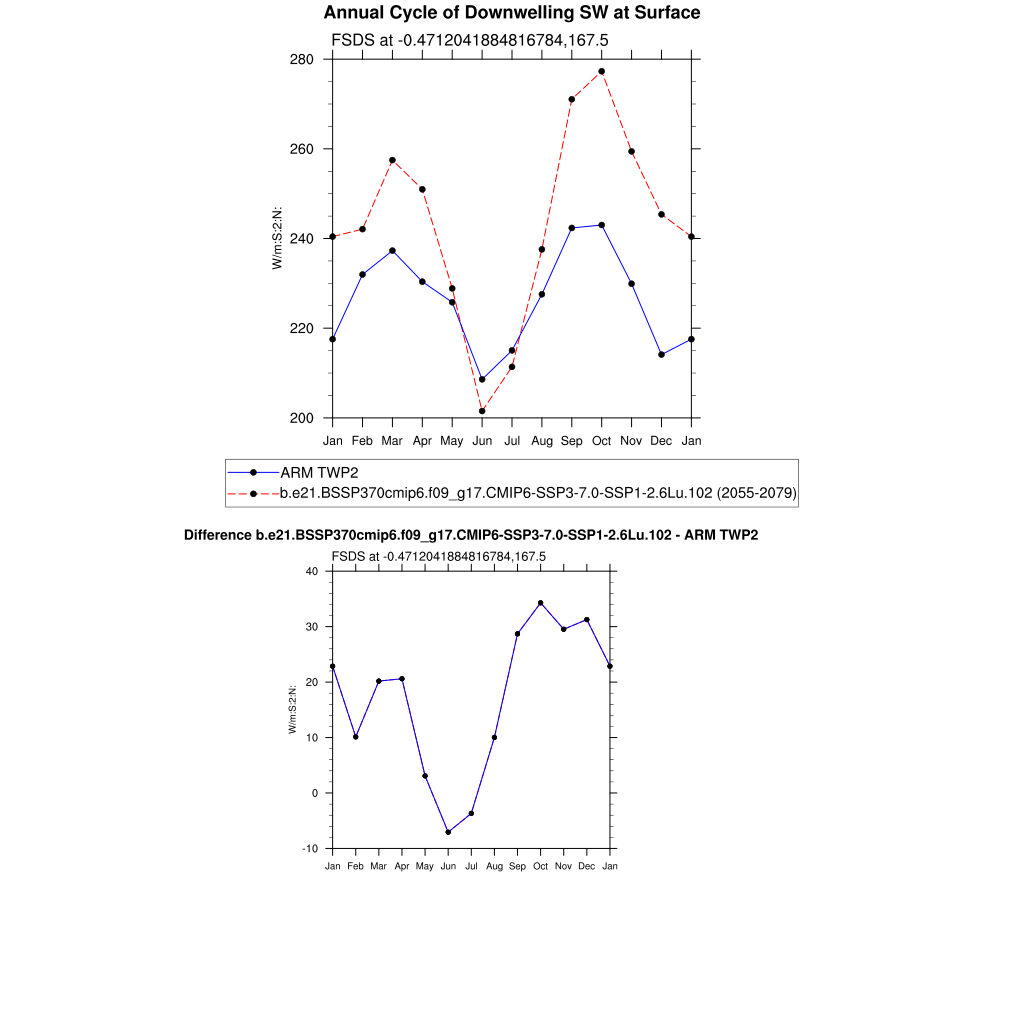 Annual Cycle of Downwelling SW at Surface

FSDS at -0.4712041884816784,167.5

280
260
240
220
200

W/m:S:2:N:

Jan Feb Mar Apr May Jun Jul Aug Sep Oct Nov Dec Jan

ARM TWP2
b.e21.BSSP370cmip6.f09_g17.CMIP6-SSP3-7.0-SSP1-2.6Lu.102 (2055-2079)

Difference b.e21.BSSP370cmip6.f09_g17.CMIP6-SSP3-7.0-SSP1-2.6Lu.102 - ARM TWP2

FSDS at -0.4712041884816784,167.5

40
30
20
10
0
-10

W/m:S:2:N:

Jan Feb Mar Apr May Jun Jul Aug Sep Oct Nov Dec Jan